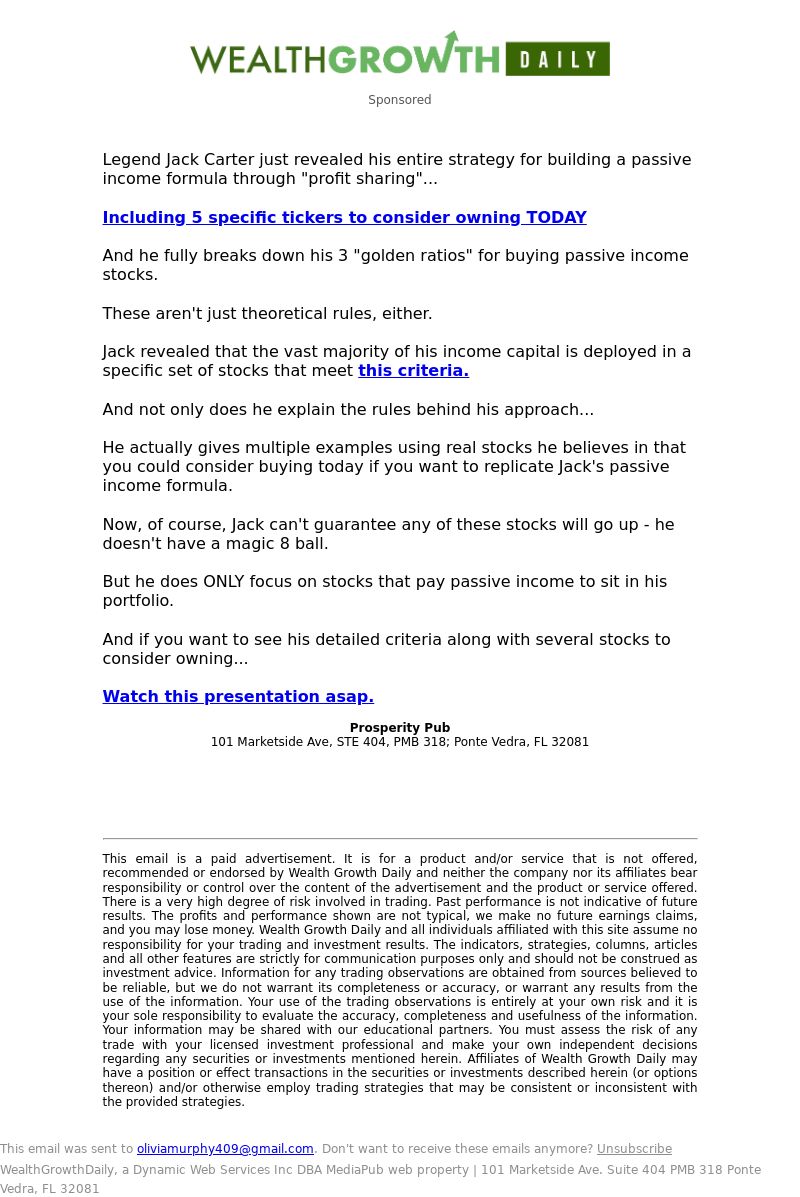 WEALTHGROWTH DAILY

Sponsored

Legend Jack Carter just revealed his entire strategy for building a passive income formula through "profit sharing"...

Including 5 specific tickers to consider owning TODAY

And he fully breaks down his 3 "golden ratios" for buying passive income stocks.

These aren't just theoretical rules, either.

Jack revealed that the vast majority of his income capital is deployed in a specific set of stocks that meet this criteria.

And not only does he explain the rules behind his approach...

He actually gives multiple examples using real stocks he believes in that you could consider buying today if you want to replicate Jack's passive income formula.

Now, of course, Jack can't guarantee any of these stocks will go up - he doesn't have a magic 8 ball.

But he does ONLY focus on stocks that pay passive income to sit in his portfolio.

And if you want to see his detailed criteria along with several stocks to consider owning...

Watch this presentation asap.

Prosperity Pub
101 Marketside Ave, STE 404, PMB 318; Ponte Vedra, FL 32081

This email is a paid advertisement. It is for a product and/or service that is not offered, recommended or endorsed by Wealth Growth Daily and neither the company nor its affiliates bear responsibility or control over the content of the advertisement and the product or service offered. There is a very high degree of risk involved in trading. Past performance is not indicative of future results. The profits and performance shown are not typical, we make no future earnings claims, and you may lose money. Wealth Growth Daily and all individuals affiliated with this site assume no responsibility for your trading and investment results. The indicators, strategies, columns, articles and all other features are strictly for communication purposes only and should not be construed as investment advice. Information for any trading observations are obtained from sources believed to be reliable, but we do not warrant its completeness or accuracy, or warrant any results from the use of the information. Your use of the trading observations is entirely at your own risk and it is your sole responsibility to evaluate the accuracy, completeness and usefulness of the information. Your information may be shared with our educational partners. You must assess the risk of any trade with your licensed investment professional and make your own independent decisions regarding any securities or investments mentioned herein. Affiliates of Wealth Growth Daily may have a position or effect transactions in the securities or investments described herein (or options thereon) and/or otherwise employ trading strategies that may be consistent or inconsistent with the provided strategies.

This email was sent to oliviamurphy409@gmail.com. Don't want to receive these emails anymore? Unsubscribe
WealthGrowthDaily, a Dynamic Web Services Inc DBA MediaPub web property | 101 Marketside Ave. Suite 404 PMB 318 Ponte Vedra, FL 32081